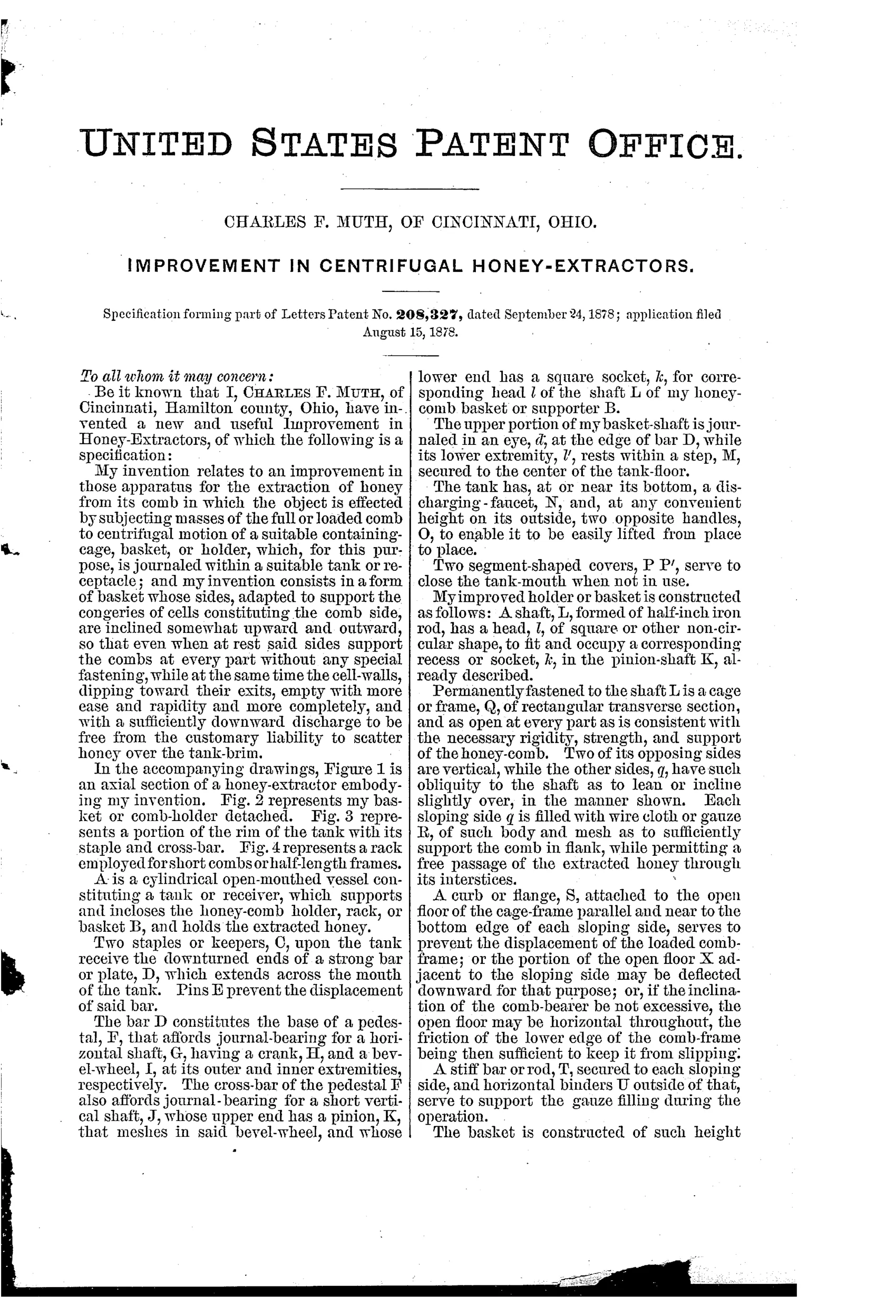 UNITED STATES PATENT OFFICE.

CHARLES F. MUTH, OF CINCINNATI, OHIO.

IMPROVEMENT IN CENTRIFUGAL HONEY-EXTRACTORS.

Specification forming part of Letters Patent No. 208,327, dated September 24, 1878; application filed August 15, 1878.

To all whom it may concern:

Be it known that I, CHARLES F. MUTH, of Cincinnati, Hamilton county, Ohio, have invented a new and useful Improvement in Honey-Extractors, of which the following is a specification:

My invention relates to an improvement in those apparatus for the extraction of honey from its comb in which the object is effected by subjecting masses of the full or loaded comb to centrifugal motion of a suitable containing-cage, basket, or holder, which, for this purpose, is journaled within a suitable tank or receptacle; and my invention consists in a form of basket whose sides, adapted to support the congeries of cells constituting the comb side, are inclined somewhat upward and outward, so that even when at rest said sides support the combs at every part without any special fastening, while at the same time the cell-walls, dipping toward their exits, empty with more ease and rapidity and more completely, and with a sufficiently downward discharge to be free from the customary liability to scatter honey over the tank-brim.

In the accompanying drawings, Figure 1 is an axial section of a honey-extractor embodying my invention. Fig. 2 represents my basket or comb-holder detached. Fig. 3 represents a portion of the rim of the tank with its staple and cross-bar. Fig. 4 represents a rack employed for short combs or half-length frames.

A is a cylindrical open-mouthed vessel constituting a tank or receiver, which supports and incloses the honey-comb holder, rack, or basket B, and holds the extracted honey.

Two staples or keepers, C, upon the tank receive the downturned ends of a strong bar or plate, D, which extends across the mouth of the tank. Pins E prevent the displacement of said bar.

The bar D constitutes the base of a pedestal, F, that affords journal-bearing for a horizontal shaft, G, having a crank, H, and a bevel-wheel, I, at its outer and inner extremities, respectively. The cross-bar of the pedestal F also affords journal-bearing for a short vertical shaft, J, whose upper end has a pinion, K, that meshes in said bevel-wheel, and whose lower end has a square socket, $k$, for corresponding head $l$ of the shaft L of my honey-comb basket or supporter B.

The upper portion of my basket-shaft is journaled in an eye, $d$, at the edge of bar D, while its lower extremity, $l'$, rests within a step, M, secured to the center of the tank-floor.

The tank has, at or near its bottom, a discharging-faucet, N, and, at any convenient height on its outside, two opposite handles, O, to enable it to be easily lifted from place to place.

Two segment-shaped covers, P P′, serve to close the tank-mouth when not in use.

My improved holder or basket is constructed as follows: A shaft, L, formed of half-inch iron rod, has a head, $l$, of square or other non-circular shape, to fit and occupy a corresponding recess or socket, $k$, in the pinion-shaft K, already described.

Permanently fastened to the shaft L is a cage or frame, Q, of rectangular transverse section, and as open at every part as is consistent with the necessary rigidity, strength, and support of the honey-comb. Two of its opposing sides are vertical, while the other sides, $q$, have such obliquity to the shaft as to lean or incline slightly over, in the manner shown. Each sloping side $q$ is filled with wire cloth or gauze R, of such body and mesh as to sufficiently support the comb in flank, while permitting a free passage of the extracted honey through its interstices.

A curb or flange, S, attached to the open floor of the cage-frame parallel and near to the bottom edge of each sloping side, serves to prevent the displacement of the loaded comb-frame; or the portion of the open floor X adjacent to the sloping side may be deflected downward for that purpose; or, if the inclination of the comb-bearer be not excessive, the open floor may be horizontal throughout, the friction of the lower edge of the comb-frame being then sufficient to keep it from slipping.

A stiff bar or rod, T, secured to each sloping side, and horizontal binders U outside of that, serve to support the gauze filling during the operation.

The basket is constructed of such height